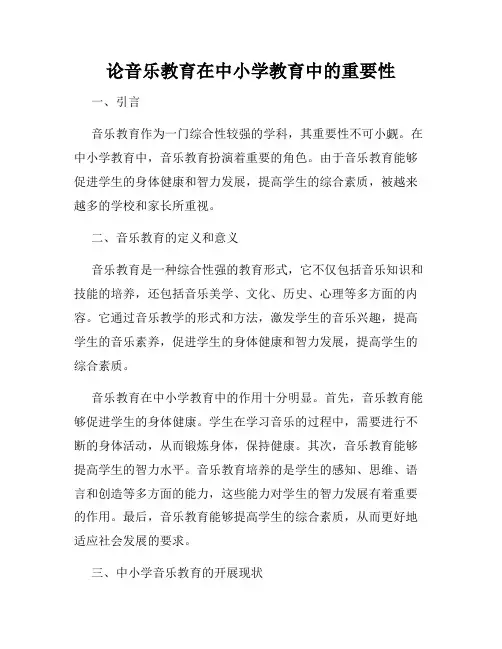 论音乐教育在中小学教育中的重要性

一、引言

音乐教育作为一门综合性较强的学科，其重要性不可小觑。在中小学教育中，音乐教育扮演着重要的角色。由于音乐教育能够促进学生的身体健康和智力发展，提高学生的综合素质，被越来越多的学校和家长所重视。

二、音乐教育的定义和意义

音乐教育是一种综合性强的教育形式，它不仅包括音乐知识和技能的培养，还包括音乐美学、文化、历史、心理等多方面的内容。它通过音乐教学的形式和方法，激发学生的音乐兴趣，提高学生的音乐素养，促进学生的身体健康和智力发展，提高学生的综合素质。

音乐教育在中小学教育中的作用十分明显。首先，音乐教育能够促进学生的身体健康。学生在学习音乐的过程中，需要进行不断的身体活动，从而锻炼身体，保持健康。其次，音乐教育能够提高学生的智力水平。音乐教育培养的是学生的感知、思维、语言和创造等多方面的能力，这些能力对学生的智力发展有着重要的作用。最后，音乐教育能够提高学生的综合素质，从而更好地适应社会发展的要求。

三、中小学音乐教育的开展现状